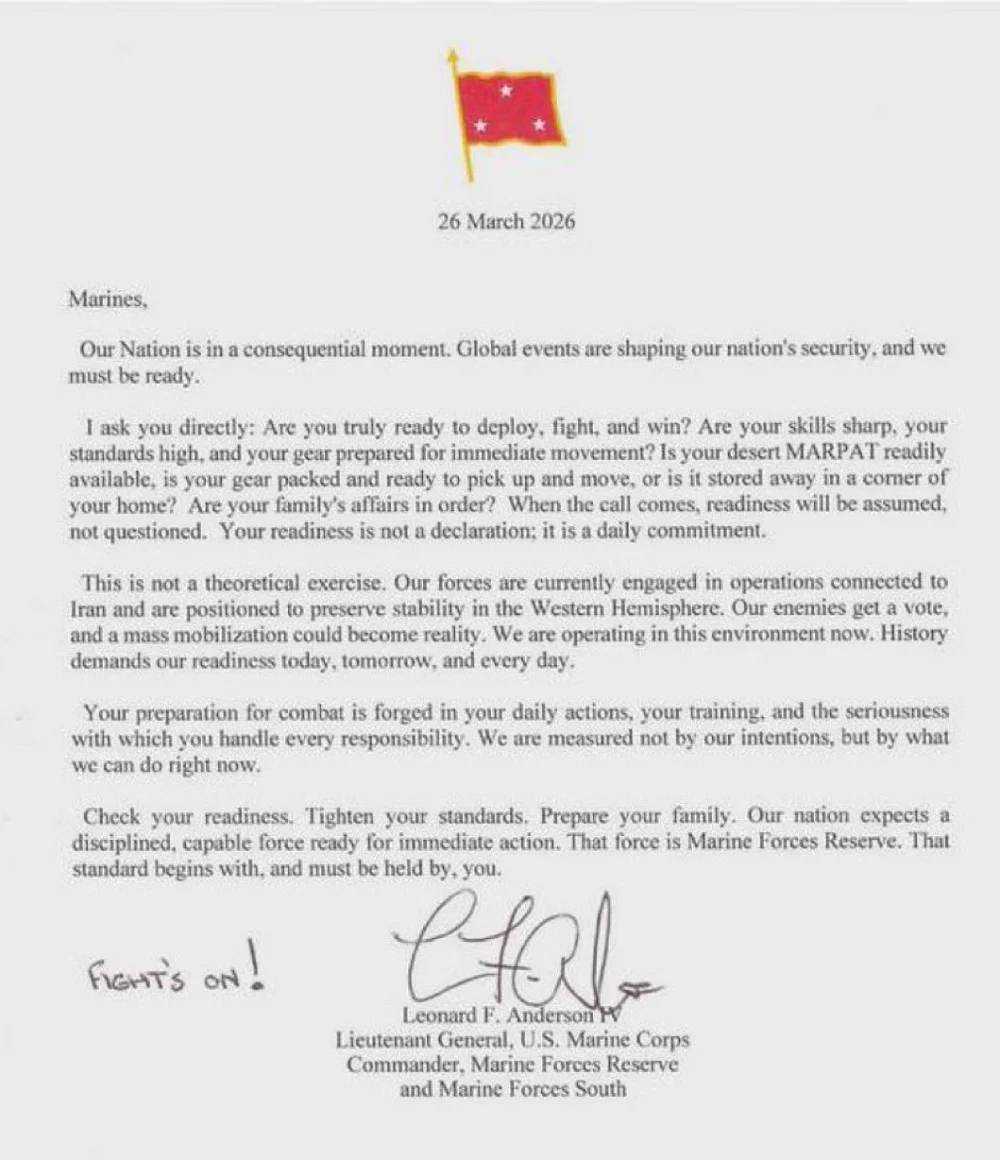 26 March 2026

Marines,

Our Nation is in a consequential moment. Global events are shaping our nation's security, and we must be ready.

I ask you directly: Are you truly ready to deploy, fight, and win? Are your skills sharp, your standards high, and your gear prepared for immediate movement? Is your desert MARPAT readily available, is your gear packed and ready to pick up and move, or is it stored away in a corner of your home? Are your family's affairs in order? When the call comes, readiness will be assumed, not questioned. Your readiness is not a declaration; it is a daily commitment.

This is not a theoretical exercise. Our forces are currently engaged in operations connected to Iran and are positioned to preserve stability in the Western Hemisphere. Our enemies get a vote, and a mass mobilization could become reality. We are operating in this environment now. History demands our readiness today, tomorrow, and every day.

Your preparation for combat is forged in your daily actions, your training, and the seriousness with which you handle every responsibility. We are measured not by our intentions, but by what we can do right now.

Check your readiness. Tighten your standards. Prepare your family. Our nation expects a disciplined, capable force ready for immediate action. That force is Marine Forces Reserve. That standard begins with, and must be held by, you.

FIGHT'S ON!

Leonard F. Anderson IV
Lieutenant General, U.S. Marine Corps
Commander, Marine Forces Reserve
and Marine Forces South